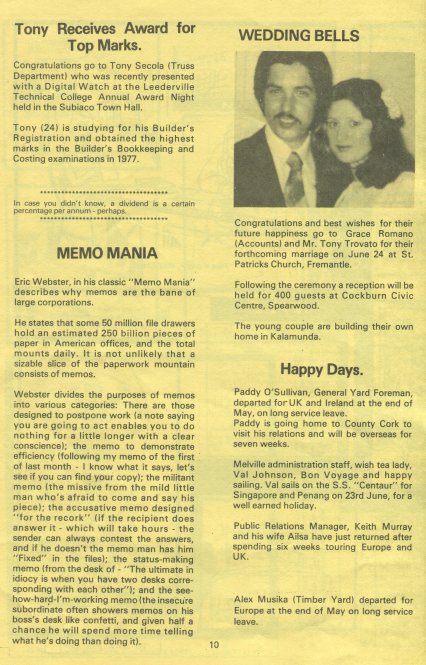 Tony Receives Award for Top Marks.

Congratulations go to Tony Secola (Truss Department) who was recently presented with a Digital Watch at the Leederville Technical College Annual Award Night held in the Subiaco Town Hall.

Tony (24) is studying for his Builder's Registration and obtained the highest marks in the Builder's Bookkeeping and Costing examinations in 1977.

In case you didn't know, a dividend is a certain percentage per annum - perhaps.

MEMO MANIA

Eric Webster, in his classic "Memo Mania" describes why memos are the bane of large corporations.

He states that some 50 million file drawers hold an estimated 250 billion pieces of paper in American offices, and the total mounts daily. It is not unlikely that a sizable slice of the paperwork mountain consists of memos.

Webster divides the purposes of memos into various categories: There are those designed to postpone work (a note saying you are going to act enables you to do nothing for a little longer with a clear conscience); the memo to demonstrate efficiency (following my memo of the first of last month - I know what it says, let's see if you can find your copy); the militant memo (the missive from the mild little man who's afraid to come and say his piece); the accusative memo designed "for the recork" (if the recipient does answer it - which will take hours - the sender can always contest the answers, and if he doesn't the memo man has him "Fixed" in the files); the status-making memo (from the desk of - "The ultimate in idiocy is when you have two desks corresponding with each other"); and the see-how-hard-I'm-working memo (the insecure subordinate often showers memos on his boss's desk like confetti, and given half a chance he will spend more time telling what he's doing than doing it).

WEDDING BELLS

Congratulations and best wishes for their future happiness go to Grace Romano (Accounts) and Mr. Tony Trovato for their forthcoming marriage on June 24 at St. Patricks Church, Fremantle.

Following the ceremony a reception will be held for 400 guests at Cockburn Civic Centre, Spearwood.

The young couple are building their own home in Kalamunda.

Happy Days.

Paddy O'Sullivan, General Yard Foreman, departed for UK and Ireland at the end of May, on long service leave.
Paddy is going home to County Cork to visit his relations and will be overseas for seven weeks.

Melville administration staff, wish tea lady, Val Johnson, Bon Voyage and happy sailing. Val sails on the S.S. "Centaur" for Singapore and Penang on 23rd June, for a well earned holiday.

Public Relations Manager, Keith Murray and his wife Ailsa have just returned after spending six weeks touring Europe and UK.

Alex Musika (Timber Yard) departed for Europe at the end of May on long service leave.

10